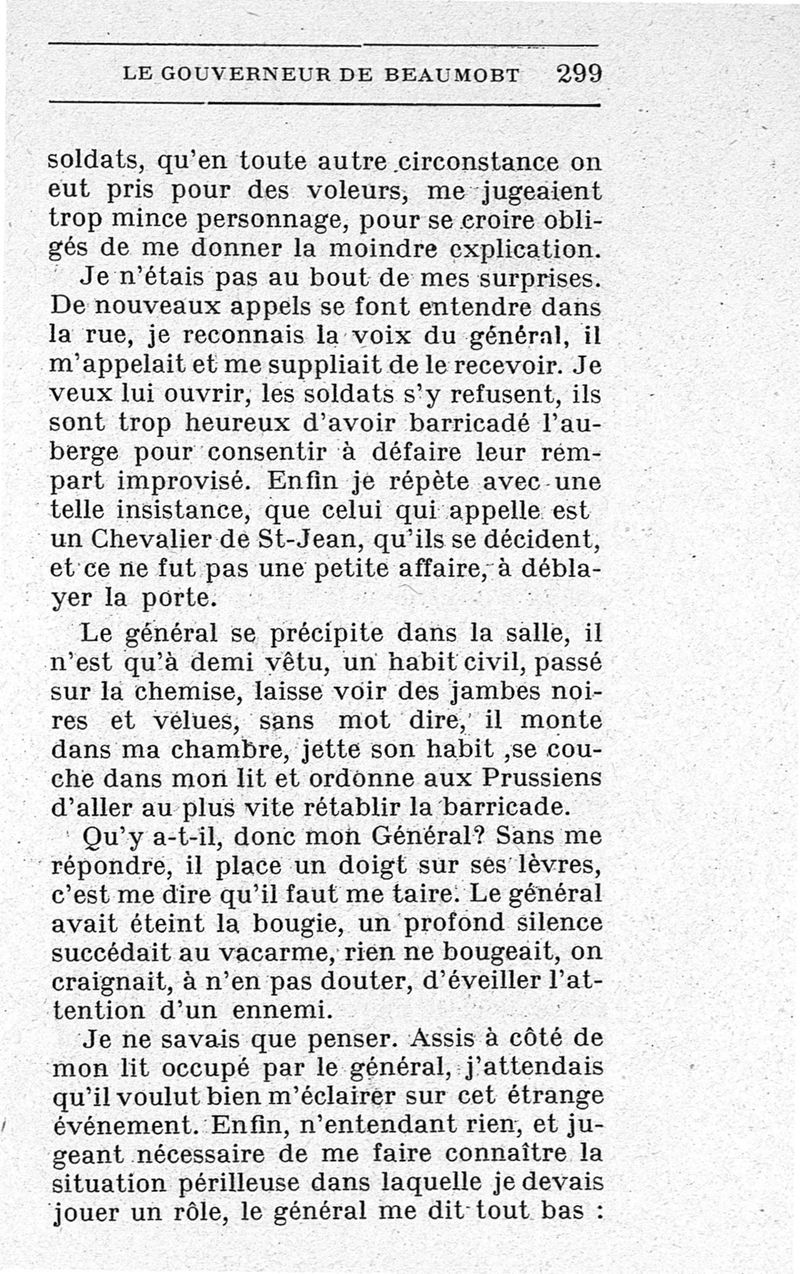 LE GOUVERNEUR DE BEAUMOBT 299

soldats, qu'en toute autre circonstance on eut pris pour des voleurs, me jugeaient trop mince personnage, pour se croire obligés de me donner la moindre explication.

Je n'étais pas au bout de mes surprises. De nouveaux appels se font entendre dans la rue, je reconnais la voix du général, il m'appelait et me suppliait de le recevoir. Je veux lui ouvrir, les soldats s'y refusent, ils sont trop heureux d'avoir barricadé l'auberge pour consentir à défaire leur rempart improvisé. Enfin je répète avec une telle insistance, que celui qui appelle est un Chevalier de St-Jean, qu'ils se décident, et ce ne fut pas une petite affaire, à déblayer la porte.

Le général se précipite dans la salle, il n'est qu'à demi vêtu, un habit civil, passé sur la chemise, laisse voir des jambes noires et velues, sans mot dire, il monte dans ma chambre, jette son habit ,se couche dans mon lit et ordonne aux Prussiens d'aller au plus vite rétablir la barricade.

Qu'y a-t-il, donc mon Général? Sans me répondre, il place un doigt sur ses lèvres, c'est me dire qu'il faut me taire. Le général avait éteint la bougie, un profond silence succédait au vacarme, rien ne bougeait, on craignait, à n'en pas douter, d'éveiller l'attention d'un ennemi.

Je ne savais que penser. Assis à côté de mon lit occupé par le général, j'attendais qu'il voulut bien m'éclairer sur cet étrange événement. Enfin, n'entendant rien, et jugeant nécessaire de me faire connaître la situation périlleuse dans laquelle je devais jouer un rôle, le général me dit tout bas :